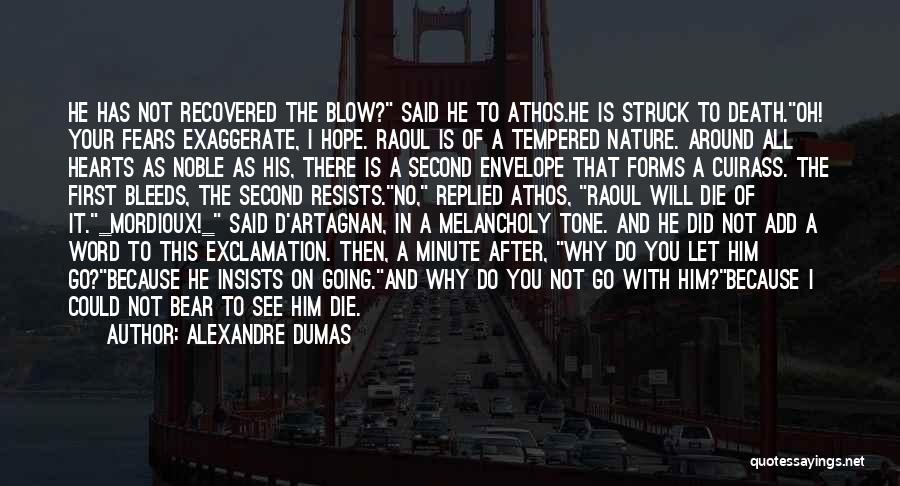 HE HAS NOT RECOVERED THE BLOW?" SAID HE TO ATHOS.HE IS STRUCK TO DEATH."OH! YOUR FEARS EXAGGERATE, I HOPE. RAOUL IS OF A TEMPERED NATURE. AROUND ALL HEARTS AS NOBLE AS HIS, THERE IS A SECOND ENVELOPE THAT FORMS A CUIRASS. THE FIRST BLEEDS, THE SECOND RESISTS."NO," REPLIED ATHOS, "RAOUL WILL DIE OF IT."_MORDIOUX!_" SAID D'ARTAGNAN, IN A MELANCHOLY TONE. AND HE DID NOT ADD A WORD TO THIS EXCLAMATION. THEN, A MINUTE AFTER, "WHY DO YOU LET HIM GO?"BECAUSE HE INSISTS ON GOING."AND WHY DO YOU NOT GO WITH HIM?"BECAUSE I COULD NOT BEAR TO SEE HIM DIE.

AUTHOR: ALEXANDRE DUMAS

quotessayings.net